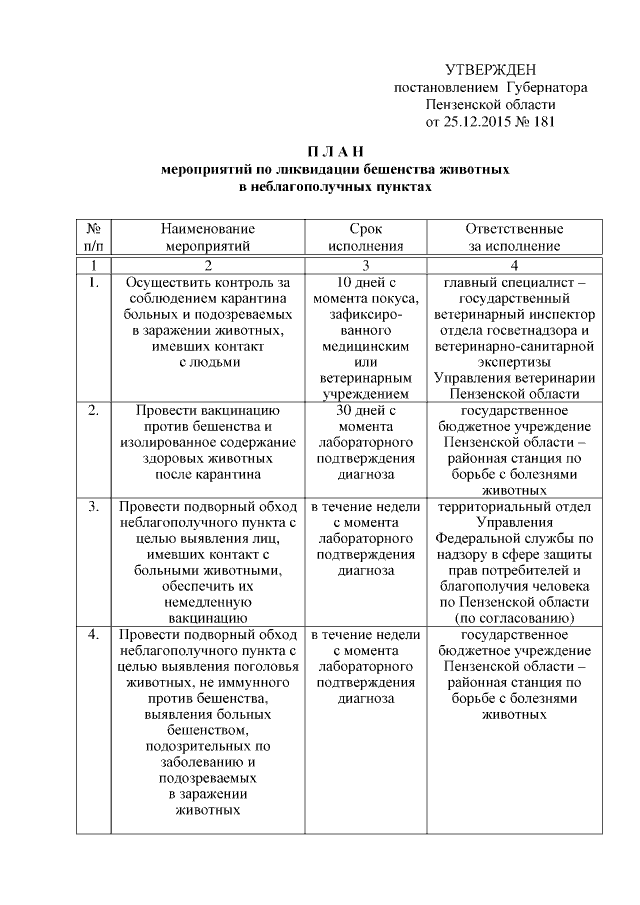 УТВЕРЖДЕН
постановлением Губернатора
Пензенской области
от 25.12.2015 № 181

П Л А Н
мероприятий по ликвидации бешенства животных
в неблагополучных пунктах

| № п/п | Наименование мероприятий | Срок исполнения | Ответственные за исполнение |
|---|---|---|---|
| 1 | 2 | 3 | 4 |
| 1. | Осуществить контроль за соблюдением карантина больных и подозреваемых в заражении животных, имевших контакт с людьми | 10 дней с момента покуса, зафиксированного медицинским или ветеринарным учреждением | главный специалист – государственный ветеринарный инспектор отдела госветнадзора и ветеринарно-санитарной экспертизы Управления ветеринарии Пензенской области |
| 2. | Провести вакцинацию против бешенства и изолированное содержание здоровых животных после карантина | 30 дней с момента лабораторного подтверждения диагноза | государственное бюджетное учреждение Пензенской области – районная станция по борьбе с болезнями животных |
| 3. | Провести подворный обход неблагополучного пункта с целью выявления лиц, имевших контакт с больными животными, обеспечить их немедленную вакцинацию | в течение недели с момента лабораторного подтверждения диагноза | территориальный отдел Управления Федеральной службы по надзору в сфере защиты прав потребителей и благополучия человека по Пензенской области (по согласованию) |
| 4. | Провести подворный обход неблагополучного пункта с целью выявления поголовья животных, не иммунного против бешенства, выявления больных бешенством, подозрительных по заболеванию и подозреваемых в заражении животных | в течение недели с момента лабораторного подтверждения диагноза | государственное бюджетное учреждение Пензенской области – районная станция по борьбе с болезнями животных |